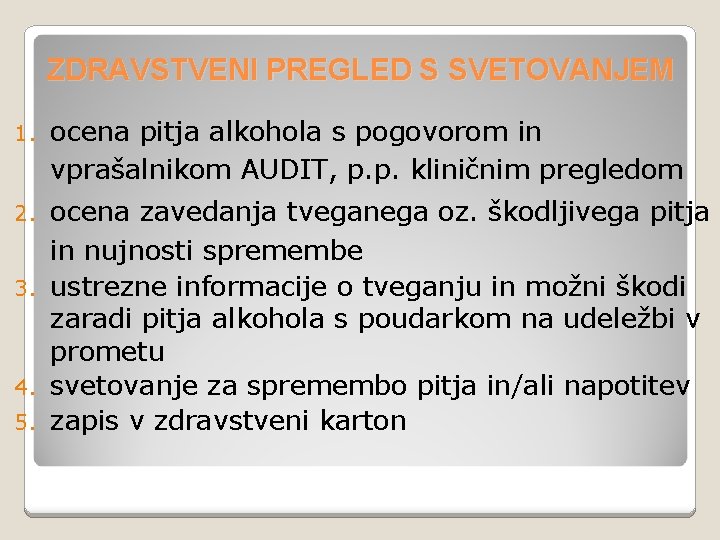 ZDRAVSTVENI PREGLED S SVETOVANJEM

1. ocena pitja alkohola s pogovorom in vprašalnikom AUDIT, p.p. kliničnim pregledom
2. ocena zavedanja tveganega oz. škodljivega pitja in nujnosti spremembe
3. ustrezne informacije o tveganju in možni škodi zaradi pitja alkohola s poudarkom na udeležbi v prometu
4. svetovanje za spremembo pitja in/ali napotitev
5. zapis v zdravstveni karton